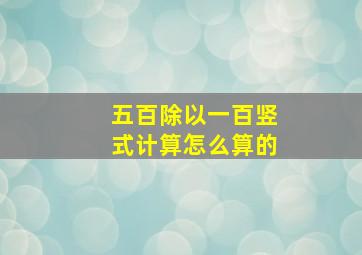 五百除以一百竖式计算怎么算的